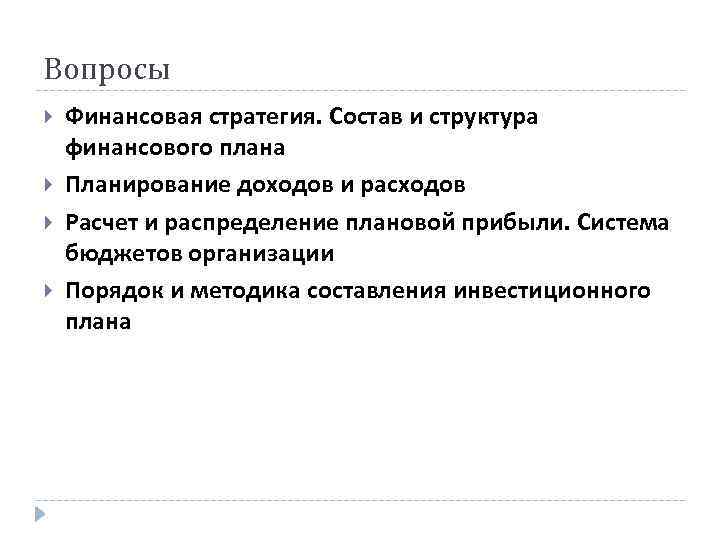 Вопросы

Финансовая стратегия. Состав и структура финансового плана

Планирование доходов и расходов

Расчет и распределение плановой прибыли. Система бюджетов организации

Порядок и методика составления инвестиционного плана